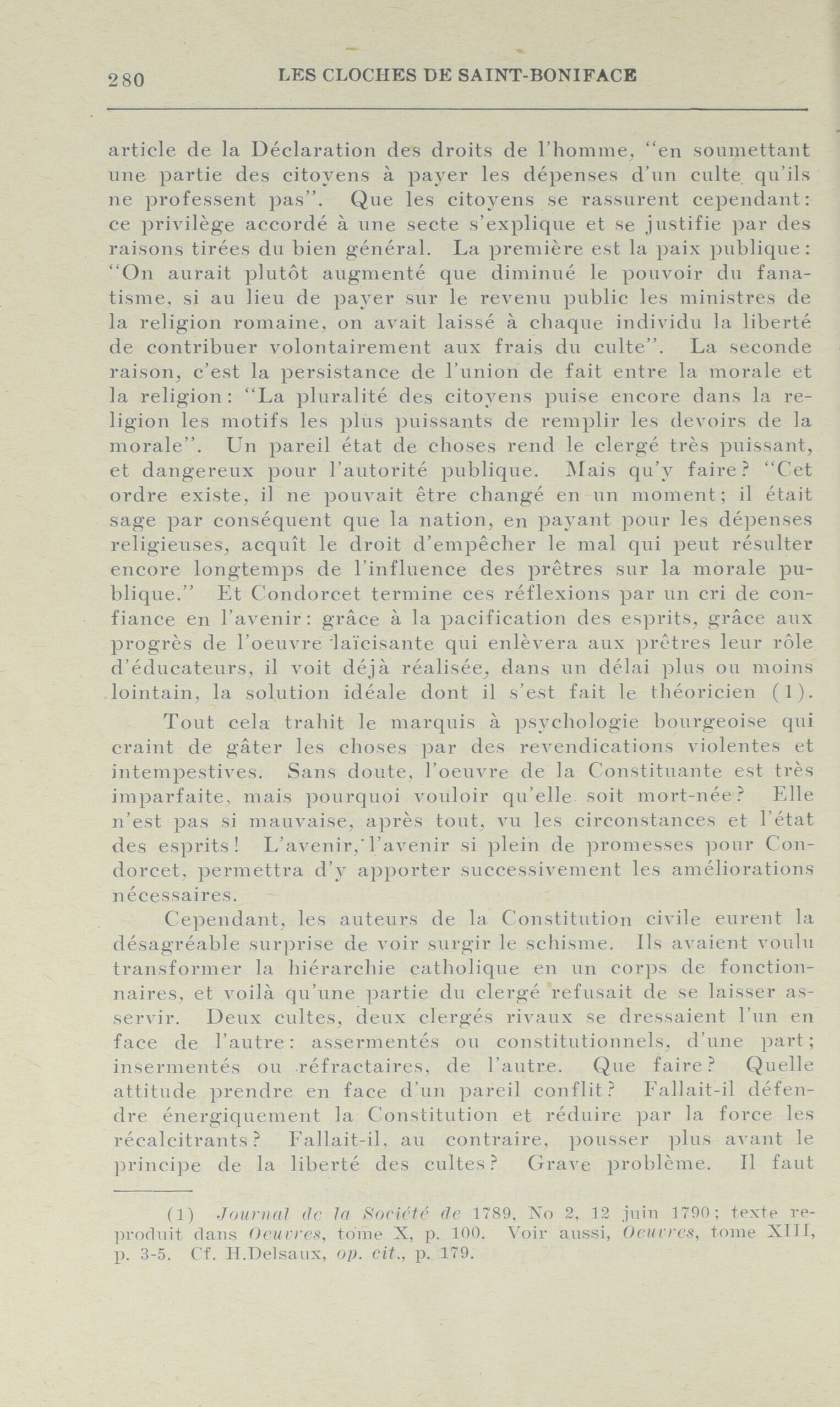 280 LES CLOCHES DE SAINT-BONIFACE

article de la Déclaration des droits de l'homme, "en soumettant une partie des citoyens à payer les dépenses d'un culte qu'ils ne professent pas". Que les citoyens se rassurent cependant: ce privilège accordé à une secte s'explique et se justifie par des raisons tirées du bien général. La première est la paix publique: "On aurait plutôt augmenté que diminué le pouvoir du fanatisme, si au lieu de payer sur le revenu public les ministres de la religion romaine, on avait laissé à chaque individu la liberté de contribuer volontairement aux frais du culte". La seconde raison, c'est la persistance de l'union de fait entre la morale et la religion: "La pluralité des citoyens puise encore dans la religion les motifs les plus puissants de remplir les devoirs de la morale". Un pareil état de choses rend le clergé très puissant, et dangereux pour l'autorité publique. Mais qu'y faire? "Cet ordre existe, il ne pouvait être changé en un moment; il était sage par conséquent que la nation, en payant pour les dépenses religieuses, acquît le droit d'empêcher le mal qui peut résulter encore longtemps de l'influence des prêtres sur la morale publique." Et Condorcet termine ces réflexions par un cri de confiance en l'avenir: grâce à la pacification des esprits, grâce aux progrès de l'oeuvre laïcisante qui enlèvera aux prêtres leur rôle d'éducateurs, il voit déjà réalisée, dans un délai plus ou moins lointain, la solution idéale dont il s'est fait le théoricien (1).

Tout cela trahit le marquis à psychologie bourgeoise qui craint de gâter les choses par des revendications violentes et intempestives. Sans doute, l'oeuvre de la Constituante est très imparfaite, mais pourquoi vouloir qu'elle soit mort-née? Elle n'est pas si mauvaise, après tout, vu les circonstances et l'état des esprits! L'avenir, l'avenir si plein de promesses pour Condorcet, permettra d'y apporter successivement les améliorations nécessaires.

Cependant, les auteurs de la Constitution civile eurent la désagréable surprise de voir surgir le schisme. Ils avaient voulu transformer la hiérarchie catholique en un corps de fonctionnaires, et voilà qu'une partie du clergé refusait de se laisser asservir. Deux cultes, deux clergés rivaux se dressaient l'un en face de l'autre: assermentés ou constitutionnels, d'une part; insermentés ou réfractaires, de l'autre. Que faire? Quelle attitude prendre en face d'un pareil conflit? Fallait-il défendre énergiquement la Constitution et réduire par la force les récalcitrants? Fallait-il, au contraire, pousser plus avant le principe de la liberté des cultes? Grave problème. Il faut

(1) Journal de la Société de 1789, No 2, 12 juin 1790; texte reproduit dans Oeuvres, tome X, p. 100. Voir aussi, Oeuvres, tome XIII, p. 3-5. Cf. H.Delsaux, op. cit., p. 179.